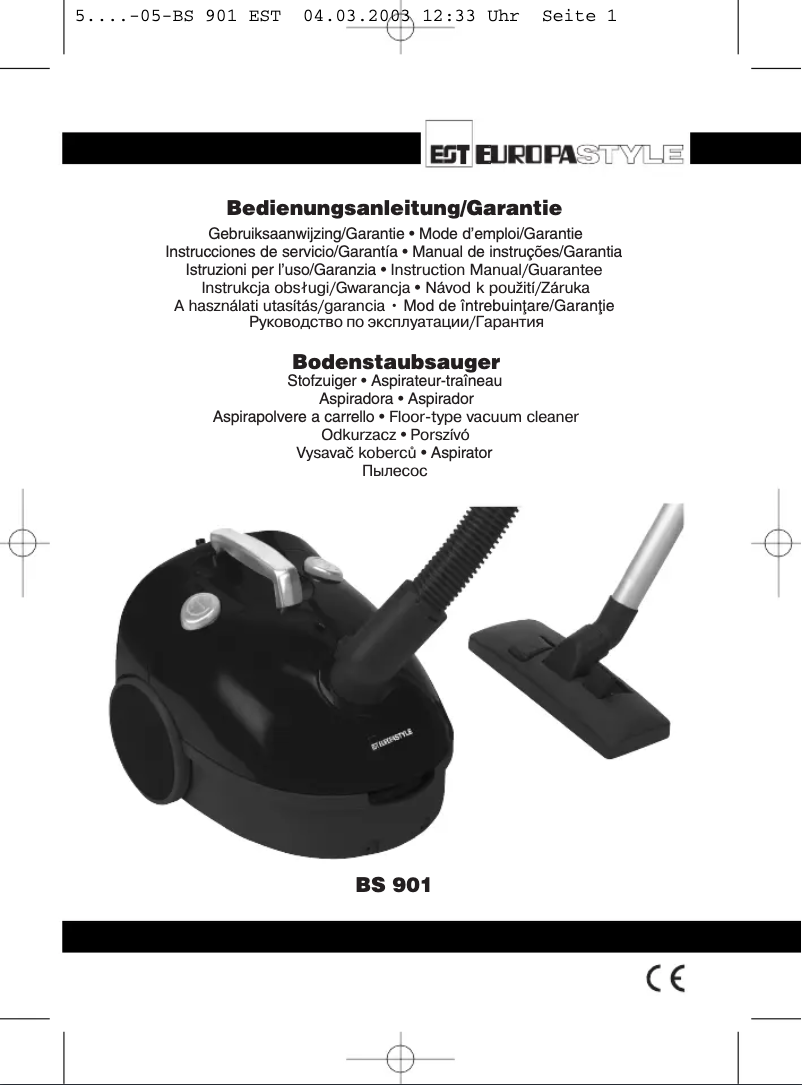 5....-05-BS 901 EST 04.03.2003 12:33 Uhr Seite 1

EST EUROPASTYLE

Bedienungsanleitung/Garantie

Gebruiksaanwijzing/Garantie • Mode d'emploi/Garantie
Instrucciones de servicio/Garantía • Manual de instruções/Garantia
Istruzioni per l'uso/Garanzia • Instruction Manual/Guarantee
Instrukcja obsługi/Gwarancja • Návod k použití/Záruka
A használati utasítás/garancia • Mod de întrebuinţare/Garanţie
Руководство по эксплуатации/Гарантия

Bodenstaubsauger

Stofzuiger • Aspirateur-traîneau
Aspiradora • Aspirador
Aspirapolvere a carrello • Floor-type vacuum cleaner
Odkurzacz • Porszívó
Vysavač koberců • Aspirator
Пылесос

EST EUROPASTYLE

BS 901

CE